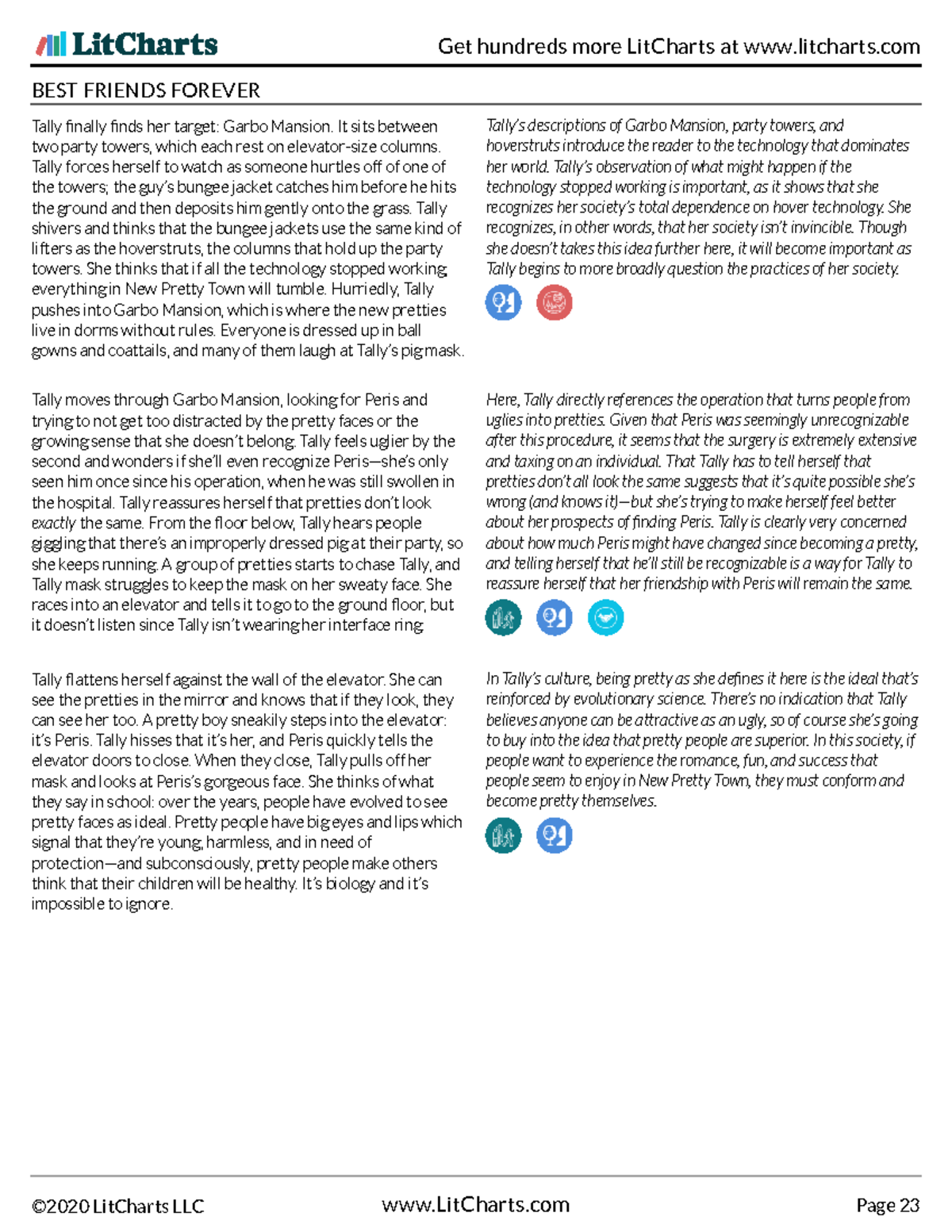 LitCharts

Get hundreds more LitCharts at www.litcharts.com

BEST FRIENDS FOREVER

Tally finally finds her target: Garbo Mansion. It sits between two party towers, which each rest on elevator-size columns. Tally forces herself to watch as someone hurtles off of one of the towers; the guy's bungee jacket catches him before he hits the ground and then deposits him gently onto the grass. Tally shivers and thinks that the bungee jackets use the same kind of lifters as the hoverstruts, the columns that hold up the party towers. She thinks that if all the technology stopped working, everything in New Pretty Town will tumble. Hurriedly, Tally pushes into Garbo Mansion, which is where the new pretties live in dorms without rules. Everyone is dressed up in ball gowns and coattails, and many of them laugh at Tally's pig mask.

Tally's descriptions of Garbo Mansion, party towers, and hoverstruts introduce the reader to the technology that dominates her world. Tally's observation of what might happen if the technology stopped working is important, as it shows that she recognizes her society's total dependence on hover technology. She recognizes, in other words, that her society isn't invincible. Though she doesn't takes this idea further here, it will become important as Tally begins to more broadly question the practices of her society.

Tally moves through Garbo Mansion, looking for Peris and trying to not get too distracted by the pretty faces or the growing sense that she doesn't belong. Tally feels uglier by the second and wonders if she'll even recognize Peris—she's only seen him once since his operation, when he was still swollen in the hospital. Tally reassures herself that pretties don't look exactly the same. From the floor below, Tally hears people giggling that there's an improperly dressed pig at their party, so she keeps running. A group of pretties starts to chase Tally, and Tally mask struggles to keep the mask on her sweaty face. She races into an elevator and tells it to go to the ground floor, but it doesn't listen since Tally isn't wearing her interface ring.

Here, Tally directly references the operation that turns people from uglies into pretties. Given that Peris was seemingly unrecognizable after this procedure, it seems that the surgery is extremely extensive and taxing on an individual. That Tally has to tell herself that pretties don't all look the same suggests that it's quite possible she's wrong (and knows it)—but she's trying to make herself feel better about her prospects of finding Peris. Tally is clearly very concerned about how much Peris might have changed since becoming a pretty, and telling herself that he'll still be recognizable is a way for Tally to reassure herself that her friendship with Peris will remain the same.

Tally flattens herself against the wall of the elevator. She can see the pretties in the mirror and knows that if they look, they can see her too. A pretty boy sneakily steps into the elevator: it's Peris. Tally hisses that it's her, and Peris quickly tells the elevator doors to close. When they close, Tally pulls off her mask and looks at Peris's gorgeous face. She thinks of what they say in school: over the years, people have evolved to see pretty faces as ideal. Pretty people have big eyes and lips which signal that they're young, harmless, and in need of protection—and subconsciously, pretty people make others think that their children will be healthy. It's biology and it's impossible to ignore.

In Tally's culture, being pretty as she defines it here is the ideal that's reinforced by evolutionary science. There's no indication that Tally believes anyone can be attractive as an ugly, so of course she's going to buy into the idea that pretty people are superior. In this society, if people want to experience the romance, fun, and success that people seem to enjoy in New Pretty Town, they must conform and become pretty themselves.

©2020 LitCharts LLC www.LitCharts.com Page 23